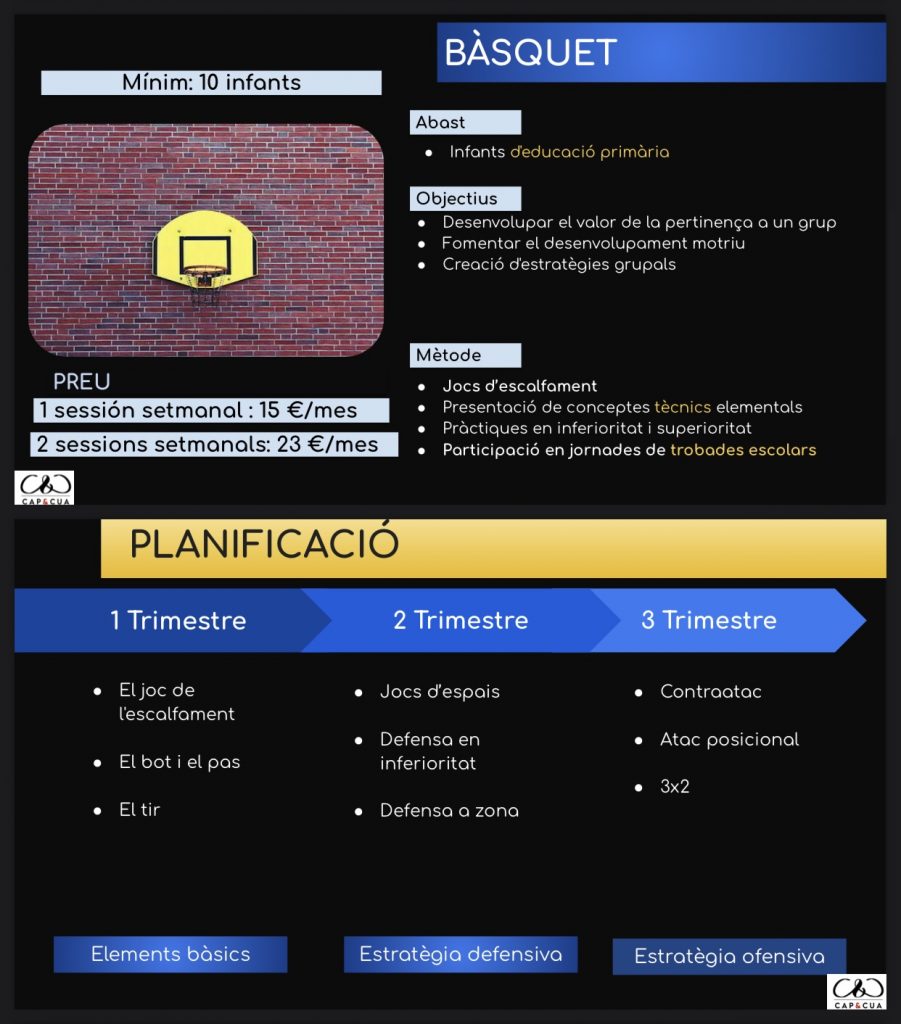 BÀSQUET

Mínim: 10 infants

Abast
- Infants d'educació primària

Objectius
- Desenvolupar el valor de la pertinença a un grup
- Fomentar el desenvolupament motriu
- Creació d'estratègies grupals

Mètode
- Jocs d'escalfament
- Presentació de conceptes tècnics elementals
- Pràctiques en inferioritat i superioritat
- Participació en jornades de trobades escolars

PREU
1 sessión setmanal : 15 €/mes
2 sessions setmanals: 23 €/mes

C&C CAP&CUA

PLANIFICACIÓ

1 Trimestre
- El joc de l'escalfament
- El bot i el pas
- El tir

Elements bàsics

2 Trimestre
- Jocs d'espais
- Defensa en inferioritat
- Defensa a zona

Estratègia defensiva

3 Trimestre
- Contraatac
- Atac posicional
- 3x2

Estratègia ofensiva

C&C CAP&CUA